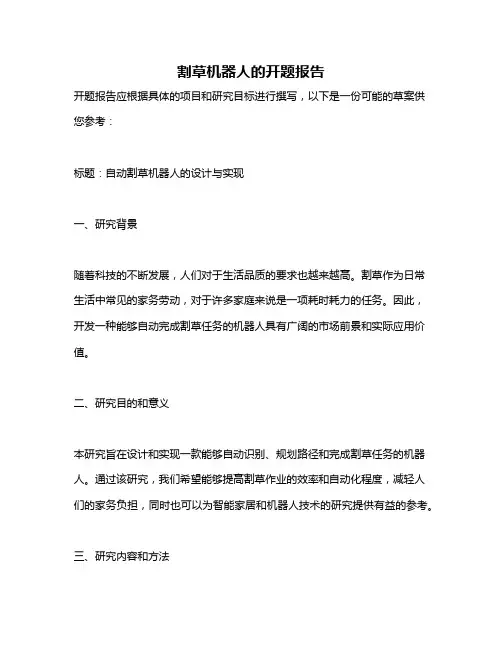 割草机器人的开题报告

开题报告应根据具体的项目和研究目标进行撰写，以下是一份可能的草案供您参考：

标题：自动割草机器人的设计与实现

一、研究背景

随着科技的不断发展，人们对于生活品质的要求也越来越高。割草作为日常生活中常见的家务劳动，对于许多家庭来说是一项耗时耗力的任务。因此，开发一种能够自动完成割草任务的机器人具有广阔的市场前景和实际应用价值。

二、研究目的和意义

本研究旨在设计和实现一款能够自动识别、规划路径和完成割草任务的机器人。通过该研究，我们希望能够提高割草作业的效率和自动化程度，减轻人们的家务负担，同时也可以为智能家居和机器人技术的研究提供有益的参考。

三、研究内容和方法